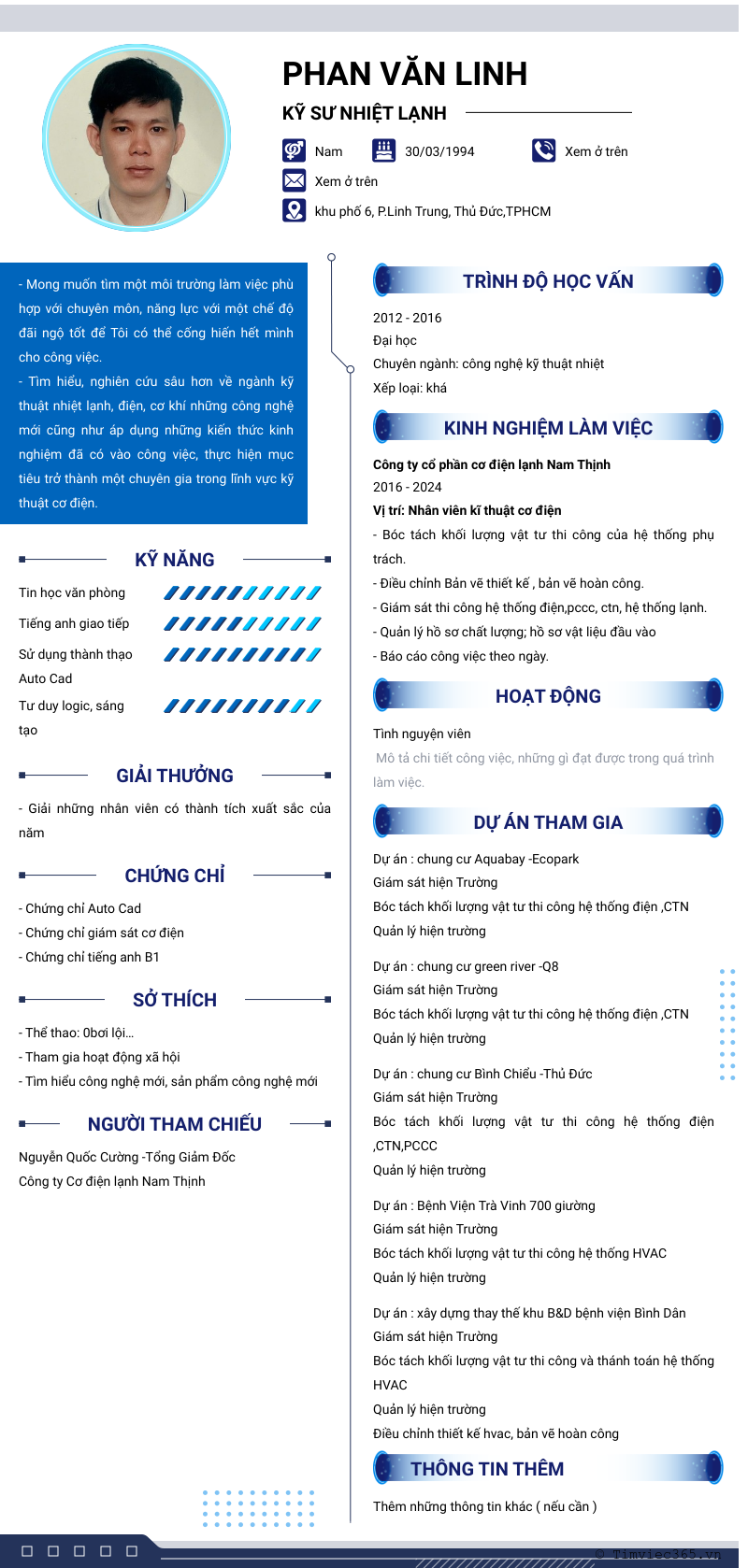 PHAN VĂN LINH

KỸ SƯ NHIỆT LẠNH

Nam
30/03/1994
Xem ở trên
Xem ở trên
khu phố 6, P.Linh Trung, Thủ Đức,TPHCM

- Mong muốn tìm một môi trường làm việc phù hợp với chuyên môn, năng lực với một chế độ đãi ngộ tốt để Tôi có thể cống hiến hết mình cho công việc.
- Tìm hiểu, nghiên cứu sâu hơn về ngành kỹ thuật nhiệt lạnh, điện, cơ khí những công nghệ mới cũng như áp dụng những kiến thức kinh nghiệm đã có vào công việc, thực hiện mục tiêu trở thành một chuyên gia trong lĩnh vực kỹ thuật cơ điện.

KỸ NĂNG

Tin học văn phòng
Tiếng anh giao tiếp
Sử dụng thành thạo Auto Cad
Tư duy logic, sáng tạo

GIẢI THƯỞNG

- Giải những nhân viên có thành tích xuất sắc của năm

CHỨNG CHỈ

- Chứng chỉ Auto Cad
- Chứng chỉ giám sát cơ điện
- Chứng chỉ tiếng anh B1

SỞ THÍCH

- Thể thao: 0bơi lội...
- Tham gia hoạt động xã hội
- Tìm hiểu công nghệ mới, sản phẩm công nghệ mới

NGƯỜI THAM CHIẾU

Nguyễn Quốc Cường -Tổng Giám Đốc
Công ty Cơ điện lạnh Nam Thịnh

TRÌNH ĐỘ HỌC VẤN

2012 - 2016
Đại học
Chuyên ngành: công nghệ kỹ thuật nhiệt
Xếp loại: khá

KINH NGHIỆM LÀM VIỆC

Công ty cổ phần cơ điện lạnh Nam Thịnh
2016 - 2024
Vị trí: Nhân viên kĩ thuật cơ điện
- Bóc tách khối lượng vật tư thi công của hệ thống phụ trách.
- Điều chỉnh Bản vẽ thiết kế , bản vẽ hoàn công.
- Giám sát thi công hệ thống điện,pccc, ctn, hệ thống lạnh.
- Quản lý hồ sơ chất lượng; hồ sơ vật liệu đầu vào
- Báo cáo công việc theo ngày.

HOẠT ĐỘNG

Tình nguyện viên
Mô tả chi tiết công việc, những gì đạt được trong quá trình làm việc.

DỰ ÁN THAM GIA

Dự án : chung cư Aquabay -Ecopark
Giám sát hiện Trường
Bóc tách khối lượng vật tư thi công hệ thống điện ,CTN
Quản lý hiện trường

Dự án : chung cư green river -Q8
Giám sát hiện Trường
Bóc tách khối lượng vật tư thi công hệ thống điện ,CTN
Quản lý hiện trường

Dự án : chung cư Bình Chiểu -Thủ Đức
Giám sát hiện Trường
Bóc tách khối lượng vật tư thi công hệ thống điện ,CTN,PCCC
Quản lý hiện trường

Dự án : Bệnh Viện Trà Vinh 700 giường
Giám sát hiện Trường
Bóc tách khối lượng vật tư thi công hệ thống HVAC
Quản lý hiện trường

Dự án : xây dựng thay thế khu B&D bệnh viện Bình Dân
Giám sát hiện Trường
Bóc tách khối lượng vật tư thi công và thánh toán hệ thống HVAC
Quản lý hiện trường
Điều chỉnh thiết kế hvac, bản vẽ hoàn công

THÔNG TIN THÊM

Thêm những thông tin khác ( nếu cần )

© Timviec365.vn